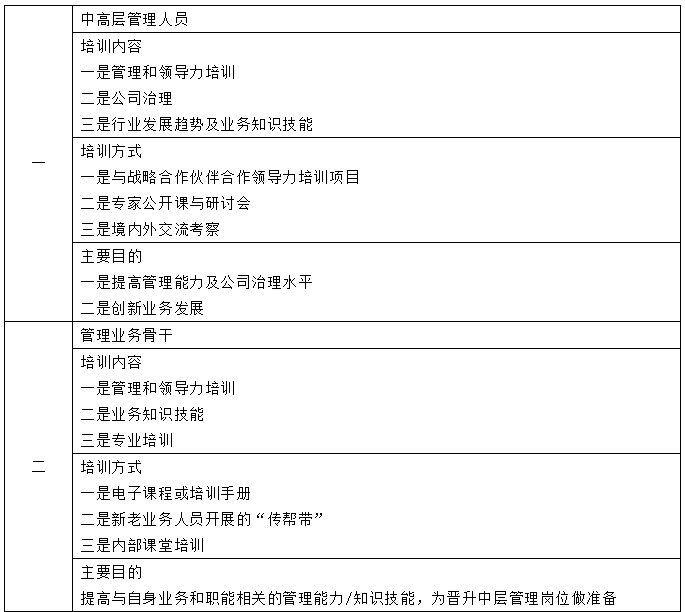 | | |
|---|---|
| 一 | 中高层管理人员 |
| | 培训内容<br>一是管理和领导力培训<br>二是公司治理<br>三是行业发展趋势及业务知识技能 |
| | 培训方式<br>一是与战略合作伙伴合作领导力培训项目<br>二是专家公开课与研讨会<br>三是境内外交流考察 |
| | 主要目的<br>一是提高管理能力及公司治理水平<br>二是创新业务发展 |
| 二 | 管理业务骨干 |
| | 培训内容<br>一是管理和领导力培训<br>二是业务知识技能<br>三是专业培训 |
| | 培训方式<br>一是电子课程或培训手册<br>二是新老业务人员开展的“传帮带”<br>三是内部课堂培训 |
| | 主要目的<br>提高与自身业务和职能相关的管理能力/知识技能，为晋升中层管理岗位做准备 |